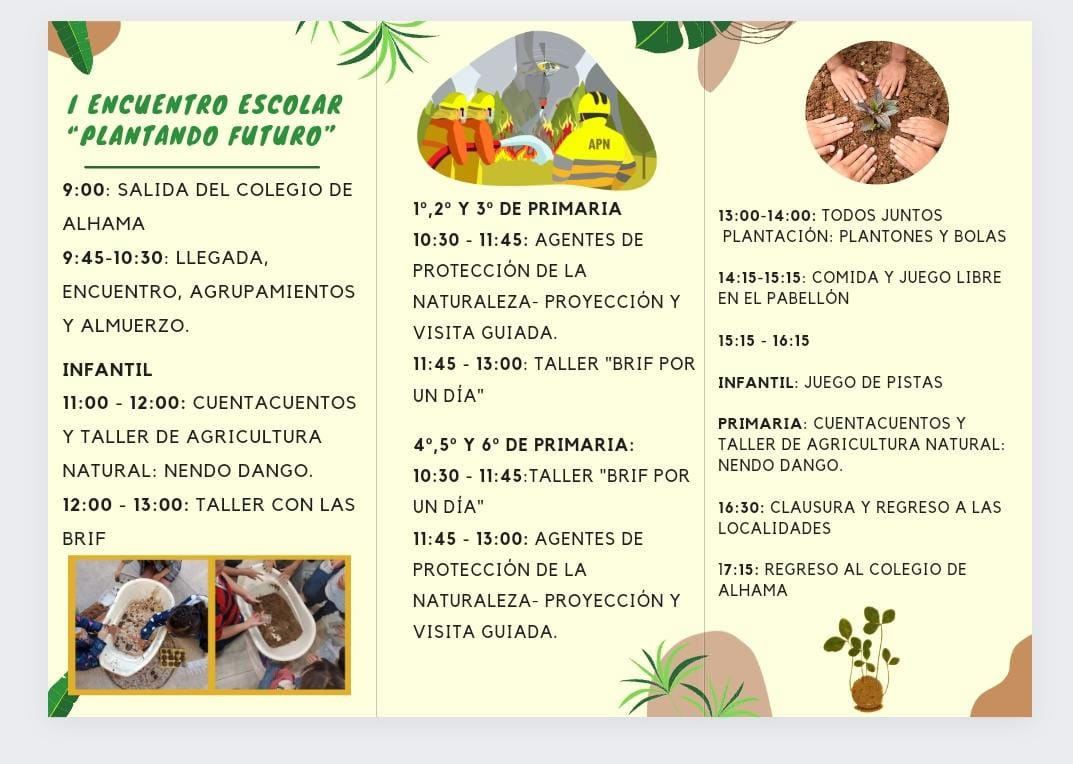 I ENCUENTRO ESCOLAR "PLANTANDO FUTURO"

9:00: SALIDA DEL COLEGIO DE ALHAMA
9:45-10:30: LLEGADA, ENCUENTRO, AGRUPAMIENTOS Y ALMUERZO.

INFANTIL
11:00 - 12:00: CUENTACUENTOS Y TALLER DE AGRICULTURA NATURAL: NENDO DANGO.
12:00 - 13:00: TALLER CON LAS BRIF

APN

1º,2º Y 3º DE PRIMARIA
10:30 - 11:45: AGENTES DE PROTECCIÓN DE LA NATURALEZA- PROYECCIÓN Y VISITA GUIADA.
11:45 - 13:00: TALLER "BRIF POR UN DÍA"

4º,5º Y 6º DE PRIMARIA:
10:30 - 11:45:TALLER "BRIF POR UN DÍA"
11:45 - 13:00: AGENTES DE PROTECCIÓN DE LA NATURALEZA- PROYECCIÓN Y VISITA GUIADA.

13:00-14:00: TODOS JUNTOS PLANTACIÓN: PLANTONES Y BOLAS

14:15-15:15: COMIDA Y JUEGO LIBRE EN EL PABELLÓN

15:15 - 16:15

INFANTIL: JUEGO DE PISTAS

PRIMARIA: CUENTACUENTOS Y TALLER DE AGRICULTURA NATURAL: NENDO DANGO.

16:30: CLAUSURA Y REGRESO A LAS LOCALIDADES

17:15: REGRESO AL COLEGIO DE ALHAMA